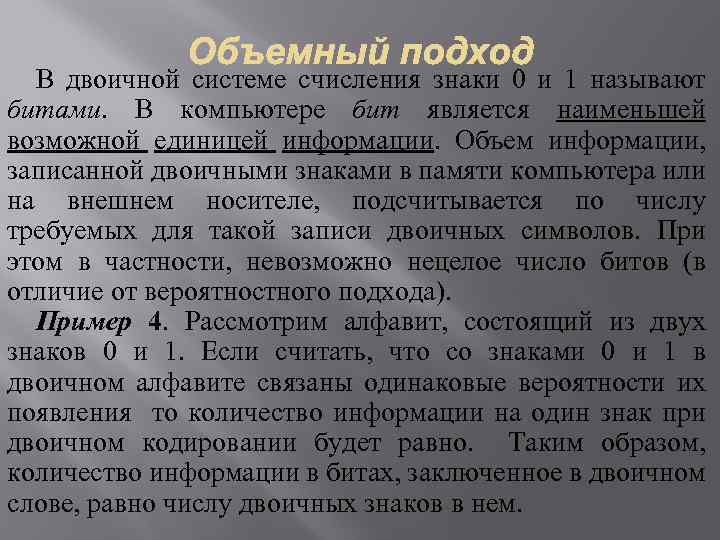 Объемный подход

В двоичной системе счисления знаки 0 и 1 называют битами. В компьютере бит является наименьшей возможной единицей информации. Объем информации, записанной двоичными знаками в памяти компьютера или на внешнем носителе, подсчитывается по числу требуемых для такой записи двоичных символов. При этом в частности, невозможно нецелое число битов (в отличие от вероятностного подхода).

Пример 4. Рассмотрим алфавит, состоящий из двух знаков 0 и 1. Если считать, что со знаками 0 и 1 в двоичном алфавите связаны одинаковые вероятности их появления то количество информации на один знак при двоичном кодировании будет равно. Таким образом, количество информации в битах, заключенное в двоичном слове, равно числу двоичных знаков в нем.